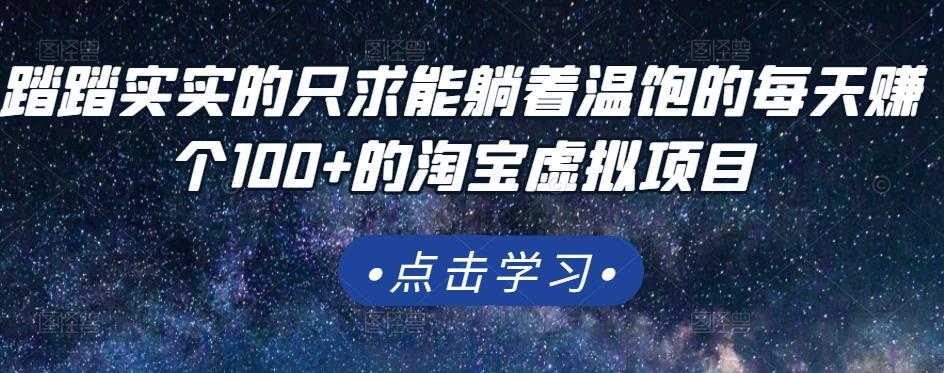 踏踏实实的只求能躺着温饱的每天赚个100+的淘宝虚拟项目

•点击学习•